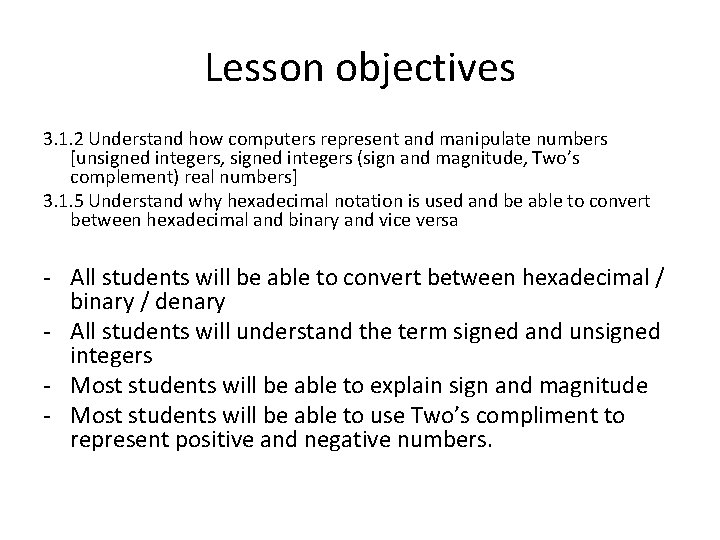 Lesson objectives

3.1.2 Understand how computers represent and manipulate numbers [unsigned integers, signed integers (sign and magnitude, Two's complement) real numbers]

3.1.5 Understand why hexadecimal notation is used and be able to convert between hexadecimal and binary and vice versa

- All students will be able to convert between hexadecimal / binary / denary
- All students will understand the term signed and unsigned integers
- Most students will be able to explain sign and magnitude
- Most students will be able to use Two's compliment to represent positive and negative numbers.